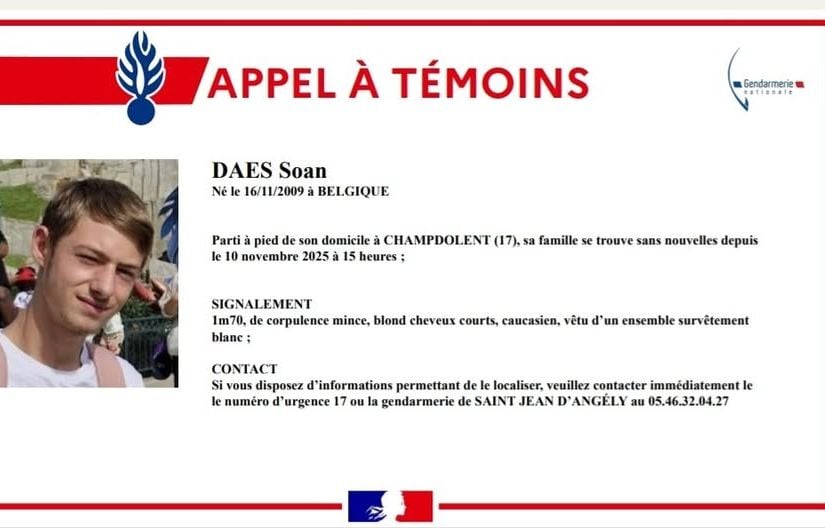 APPEL À TÉMOINS

Gendarmerie nationale

DAES Soan
Né le 16/11/2009 à BELGIQUE

Parti à pied de son domicile à CHAMPDOLENT (17), sa famille se trouve sans nouvelles depuis le 10 novembre 2025 à 15 heures ;

SIGNALEMENT
1m70, de corpulence mince, blond cheveux courts, caucasien, vêtu d'un ensemble survêtement blanc ;

CONTACT
Si vous disposez d'informations permettant de le localiser, veuillez contacter immédiatement le le numéro d'urgence 17 ou la gendarmerie de SAINT JEAN D'ANGÉLY au 05.46.32.04.27